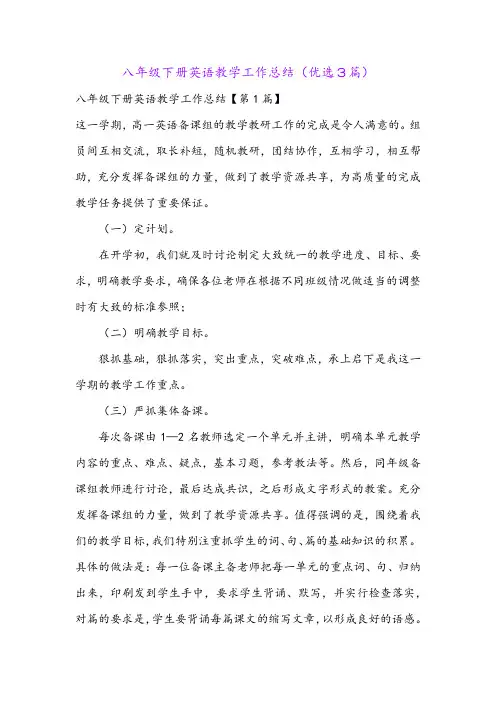 八年级下册英语教学工作总结（优选3篇）

八年级下册英语教学工作总结【第1篇】

这一学期，高一英语备课组的教学教研工作的完成是令人满意的。组员间互相交流，取长补短，随机教研，团结协作，互相学习，相互帮助，充分发挥备课组的力量，做到了教学资源共享，为高质量的完成教学任务提供了重要保证。

（一）定计划。

在开学初，我们就及时讨论制定大致统一的教学进度、目标、要求，明确教学要求，确保各位老师在根据不同班级情况做适当的调整时有大致的标准参照；

（二）明确教学目标。

狠抓基础，狠抓落实，突出重点，突破难点，承上启下是我这一学期的教学工作重点。

（三）严抓集体备课。

每次备课由1—2名教师选定一个单元并主讲，明确本单元教学内容的重点、难点、疑点，基本习题，参考教法等。然后，同年级备课组教师进行讨论，最后达成共识，之后形成文字形式的教案。充分发挥备课组的力量，做到了教学资源共享。值得强调的是，围绕着我们的教学目标，我们特别注重抓学生的词、句、篇的基础知识的积累。具体的做法是：每一位备课主备老师把每一单元的重点词、句、归纳出来，印刷发到学生手中，要求学生背诵、默写，并实行检查落实，对篇的要求是，学生要背诵每篇课文的缩写文章，以形成良好的语感。